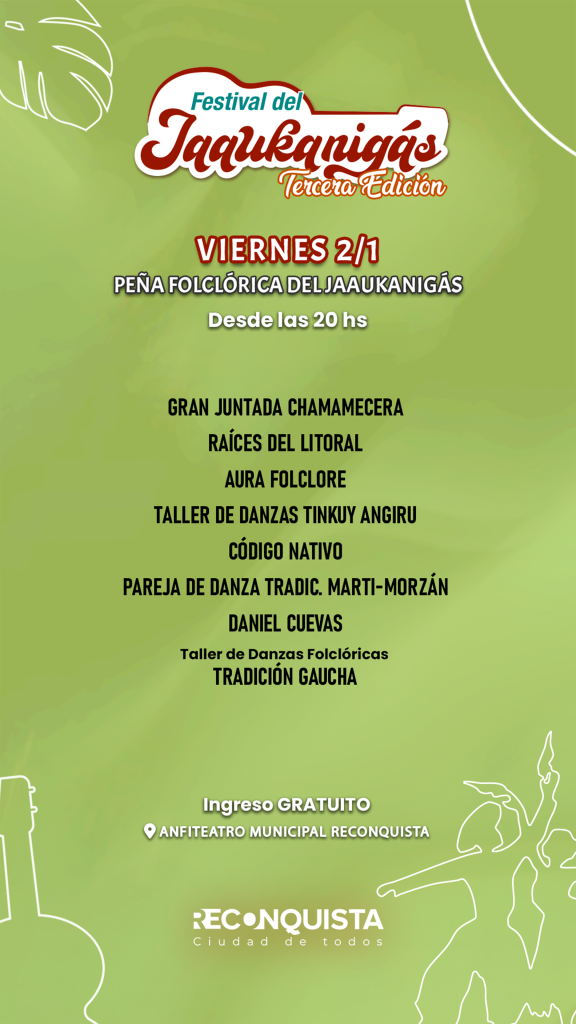 Festival del
Jaaukanigás
Tercera Edición

VIERNES 2/1
PEÑA FOLCLÓRICA DEL JAAUKANIGÁS
Desde las 20 hs

GRAN JUNTADA CHAMAMECERA
RAÍCES DEL LITORAL
AURA FOLCLORE
TALLER DE DANZAS TINKUY ANGIRU
CÓDIGO NATIVO
PAREJA DE DANZA TRADIC. MARTI-MORZÁN
DANIEL CUEVAS
Taller de Danzas Folclóricas
TRADICIÓN GAUCHA

Ingreso GRATUITO
ANFITEATRO MUNICIPAL RECONQUISTA

RECONQUISTA
Ciudad de todos